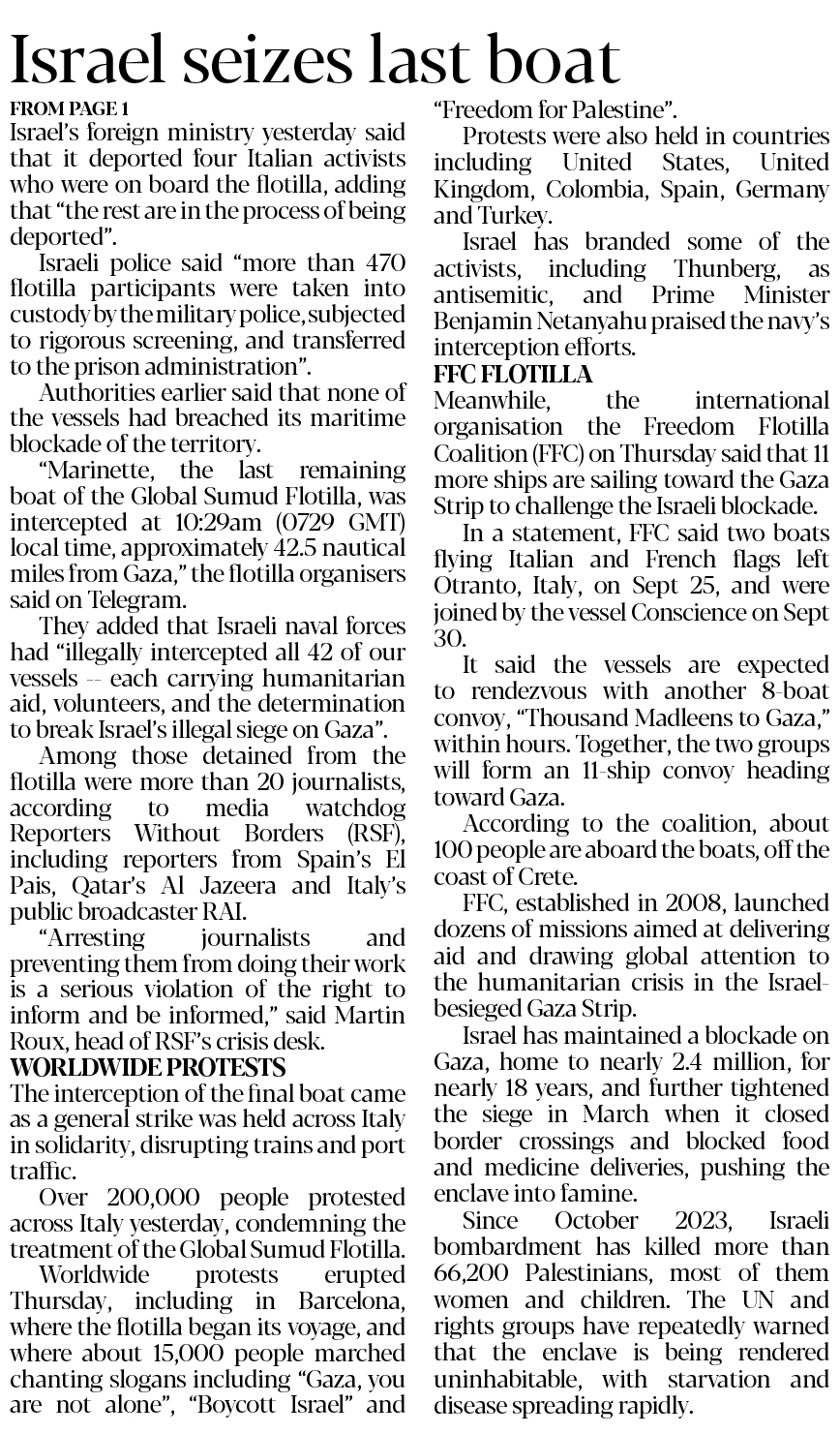 Israel seizes last boat

FROM PAGE 1
Israel's foreign ministry yesterday said that it deported four Italian activists who were on board the flotilla, adding that "the rest are in the process of being deported".

Israeli police said "more than 470 flotilla participants were taken into custody by the military police, subjected to rigorous screening, and transferred to the prison administration".

Authorities earlier said that none of the vessels had breached its maritime blockade of the territory.

"Marinette, the last remaining boat of the Global Sumud Flotilla, was intercepted at 10:29am (0729 GMT) local time, approximately 42.5 nautical miles from Gaza," the flotilla organisers said on Telegram.

They added that Israeli naval forces had "illegally intercepted all 42 of our vessels -- each carrying humanitarian aid, volunteers, and the determination to break Israel's illegal siege on Gaza".

Among those detained from the flotilla were more than 20 journalists, according to media watchdog Reporters Without Borders (RSF), including reporters from Spain's El Pais, Qatar's Al Jazeera and Italy's public broadcaster RAI.

"Arresting journalists and preventing them from doing their work is a serious violation of the right to inform and be informed," said Martin Roux, head of RSF's crisis desk.

WORLDWIDE PROTESTS
The interception of the final boat came as a general strike was held across Italy in solidarity, disrupting trains and port traffic.

Over 200,000 people protested across Italy yesterday, condemning the treatment of the Global Sumud Flotilla.

Worldwide protests erupted Thursday, including in Barcelona, where the flotilla began its voyage, and where about 15,000 people marched chanting slogans including "Gaza, you are not alone", "Boycott Israel" and "Freedom for Palestine".

Protests were also held in countries including United States, United Kingdom, Colombia, Spain, Germany and Turkey.

Israel has branded some of the activists, including Thunberg, as antisemitic, and Prime Minister Benjamin Netanyahu praised the navy's interception efforts.

FFC FLOTILLA
Meanwhile, the international organisation the Freedom Flotilla Coalition (FFC) on Thursday said that 11 more ships are sailing toward the Gaza Strip to challenge the Israeli blockade.

In a statement, FFC said two boats flying Italian and French flags left Otranto, Italy, on Sept 25, and were joined by the vessel Conscience on Sept 30.

It said the vessels are expected to rendezvous with another 8-boat convoy, "Thousand Madleens to Gaza," within hours. Together, the two groups will form an 11-ship convoy heading toward Gaza.

According to the coalition, about 100 people are aboard the boats, off the coast of Crete.

FFC, established in 2008, launched dozens of missions aimed at delivering aid and drawing global attention to the humanitarian crisis in the Israel-besieged Gaza Strip.

Israel has maintained a blockade on Gaza, home to nearly 2.4 million, for nearly 18 years, and further tightened the siege in March when it closed border crossings and blocked food and medicine deliveries, pushing the enclave into famine.

Since October 2023, Israeli bombardment has killed more than 66,200 Palestinians, most of them women and children. The UN and rights groups have repeatedly warned that the enclave is being rendered uninhabitable, with starvation and disease spreading rapidly.